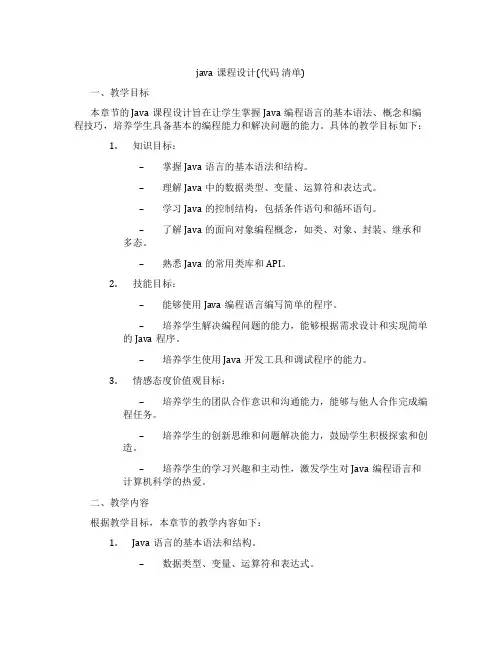 java 课程设计(代码 清单)

一、教学目标

本章节的 Java 课程设计旨在让学生掌握 Java 编程语言的基本语法、概念和编程技巧，培养学生具备基本的编程能力和解决问题的能力。具体的教学目标如下：

1. 知识目标：

– 掌握 Java 语言的基本语法和结构。

– 理解 Java 中的数据类型、变量、运算符和表达式。

– 学习 Java 的控制结构，包括条件语句和循环语句。

– 了解 Java 的面向对象编程概念，如类、对象、封装、继承和多态。

– 熟悉 Java 的常用类库和 API。

2. 技能目标：

– 能够使用 Java 编程语言编写简单的程序。

– 培养学生解决编程问题的能力，能够根据需求设计和实现简单的 Java 程序。

– 培养学生使用 Java 开发工具和调试程序的能力。

3. 情感态度价值观目标：

– 培养学生的团队合作意识和沟通能力，能够与他人合作完成编程任务。

– 培养学生的创新思维和问题解决能力，鼓励学生积极探索和创造。

– 培养学生的学习兴趣和主动性，激发学生对 Java 编程语言和计算机科学的热爱。

二、教学内容

根据教学目标，本章节的教学内容如下：

1. Java 语言的基本语法和结构。

– 数据类型、变量、运算符和表达式。